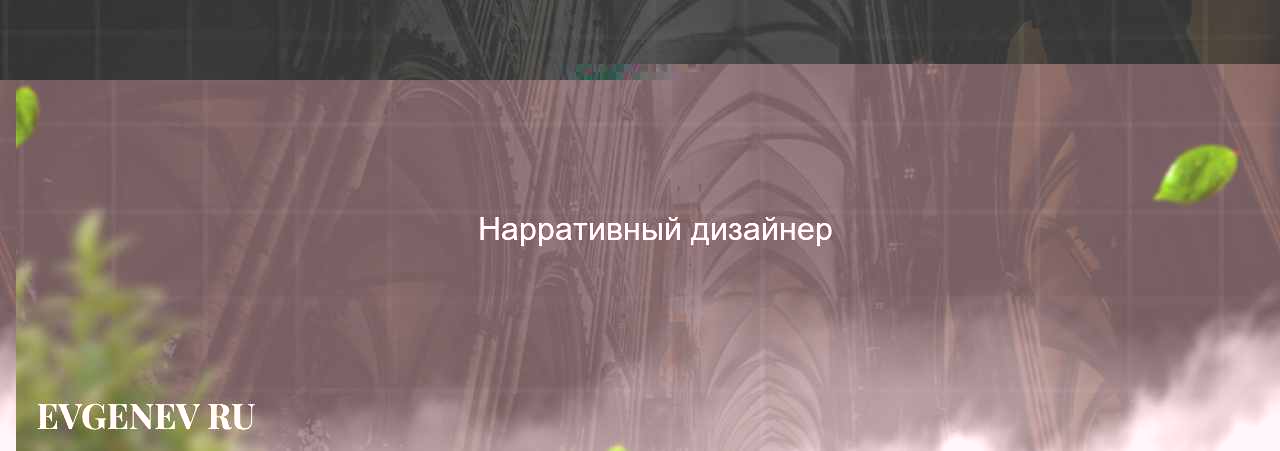 Нарративный дизайнер

EVGENEV RU